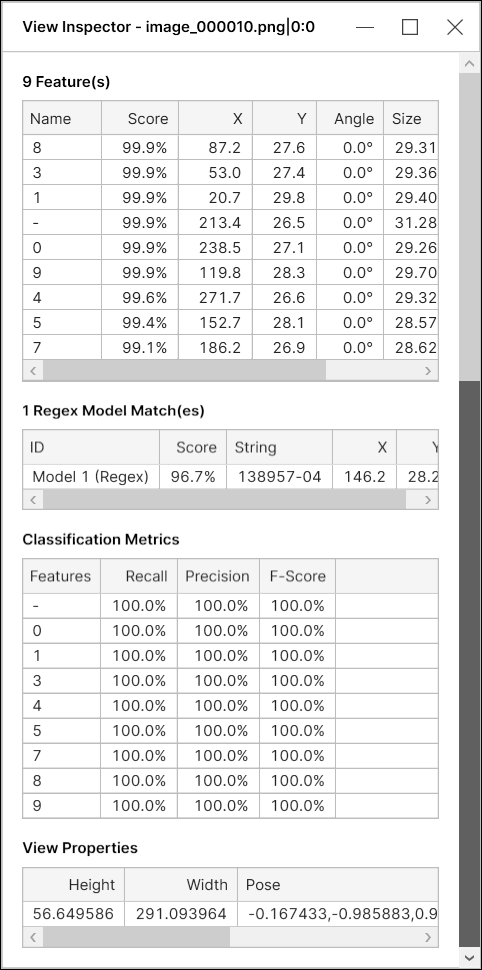 View Inspector - image_000010.png|0:0

9 Feature(s)

| Name | Score | X | Y | Angle | Size |
|---|---|---|---|---|---|
| 8 | 99.9% | 87.2 | 27.6 | 0.0° | 29.31 |
| 3 | 99.9% | 53.0 | 27.4 | 0.0° | 29.36 |
| 1 | 99.9% | 20.7 | 29.8 | 0.0° | 29.40 |
| - | 99.9% | 213.4 | 26.5 | 0.0° | 31.28 |
| 0 | 99.9% | 238.5 | 27.1 | 0.0° | 29.26 |
| 9 | 99.9% | 119.8 | 28.3 | 0.0° | 29.70 |
| 4 | 99.6% | 271.7 | 26.6 | 0.0° | 29.32 |
| 5 | 99.4% | 152.7 | 28.1 | 0.0° | 28.57 |
| 7 | 99.1% | 186.2 | 26.9 | 0.0° | 28.62 |

1 Regex Model Match(es)

| ID | Score | String | X | Y |
|---|---|---|---|---|
| Model 1 (Regex) | 96.7% | 138957-04 | 146.2 | 28.2 |

Classification Metrics

| Features | Recall | Precision | F-Score |
|---|---|---|---|
| - | 100.0% | 100.0% | 100.0% |
| 0 | 100.0% | 100.0% | 100.0% |
| 1 | 100.0% | 100.0% | 100.0% |
| 3 | 100.0% | 100.0% | 100.0% |
| 4 | 100.0% | 100.0% | 100.0% |
| 5 | 100.0% | 100.0% | 100.0% |
| 7 | 100.0% | 100.0% | 100.0% |
| 8 | 100.0% | 100.0% | 100.0% |
| 9 | 100.0% | 100.0% | 100.0% |

View Properties

| Height | Width | Pose |
|---|---|---|
| 56.649586 | 291.093964 | -0.167433,-0.985883,0.9 |